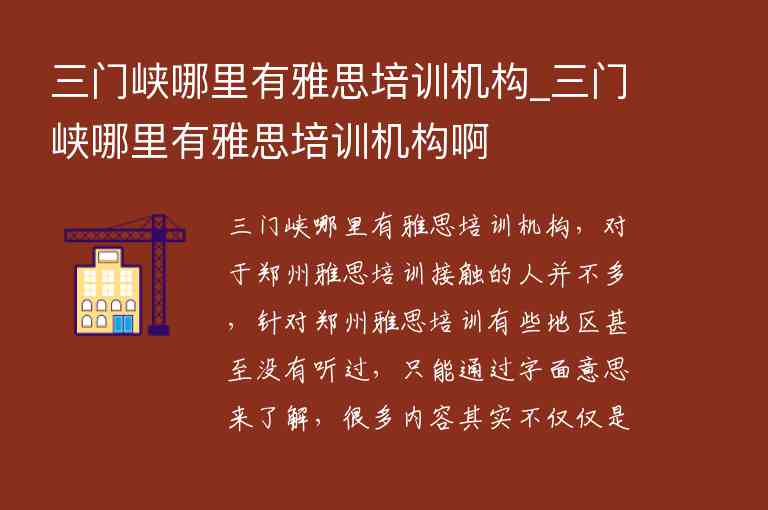 三门峡哪里有雅思培训机构_三门峡哪里有雅思培训机构啊

三门峡哪里有雅思培训机构，对于郑州雅思培训接触的人并不多，针对郑州雅思培训有些地区甚至没有听过，只能通过字面意思来了解，很多内容其实不仅仅是